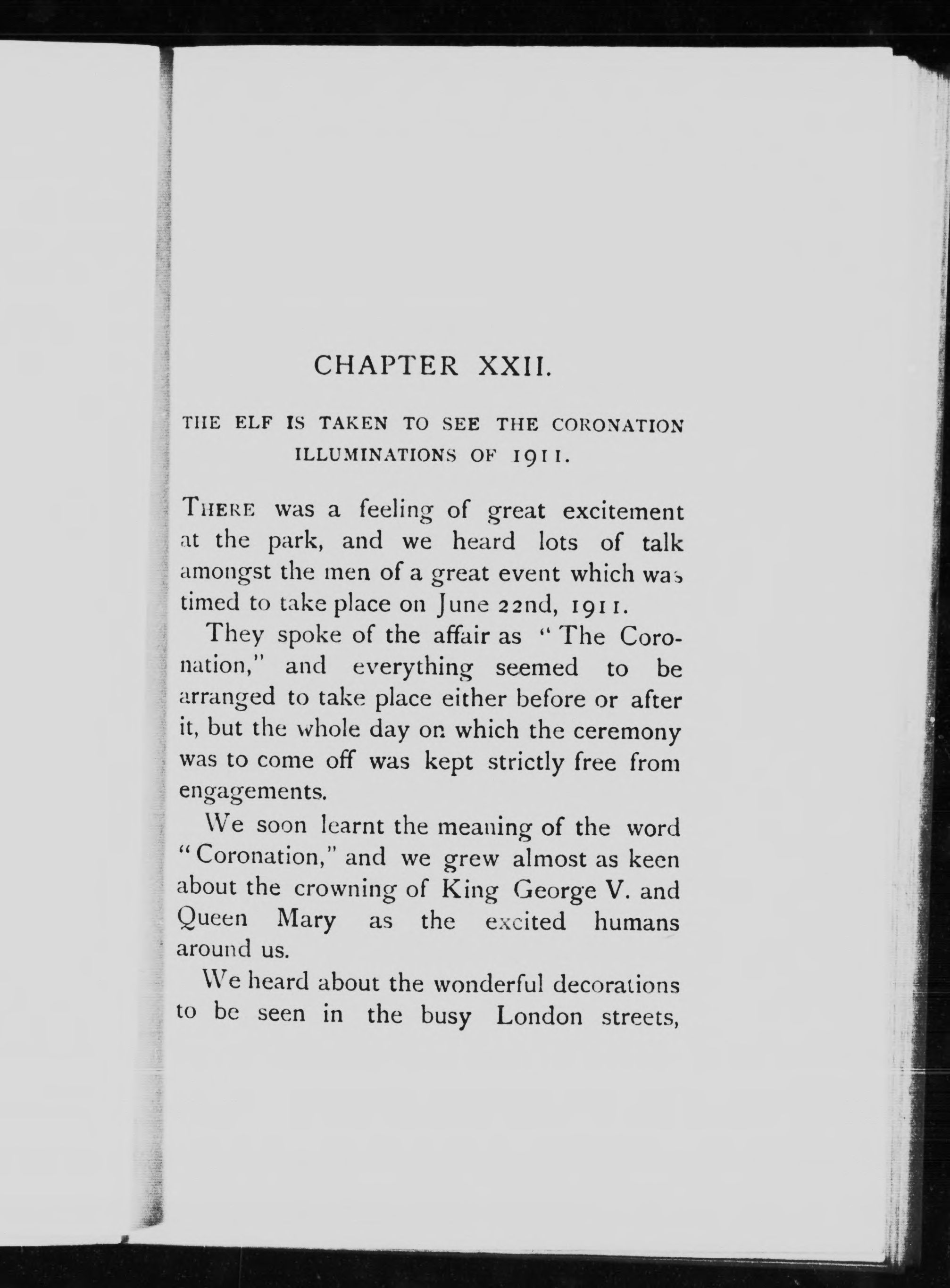 CHAPTER XXII.

THE ELF IS TAKEN TO SEE THE CORONATION ILLUMINATIONS OF 1911.

THERE was a feeling of great excitement at the park, and we heard lots of talk amongst the men of a great event which was timed to take place on June 22nd, 1911.

They spoke of the affair as "The Coronation," and everything seemed to be arranged to take place either before or after it, but the whole day on which the ceremony was to come off was kept strictly free from engagements.

We soon learnt the meaning of the word "Coronation," and we grew almost as keen about the crowning of King George V. and Queen Mary as the excited humans around us.

We heard about the wonderful decorations to be seen in the busy London streets,